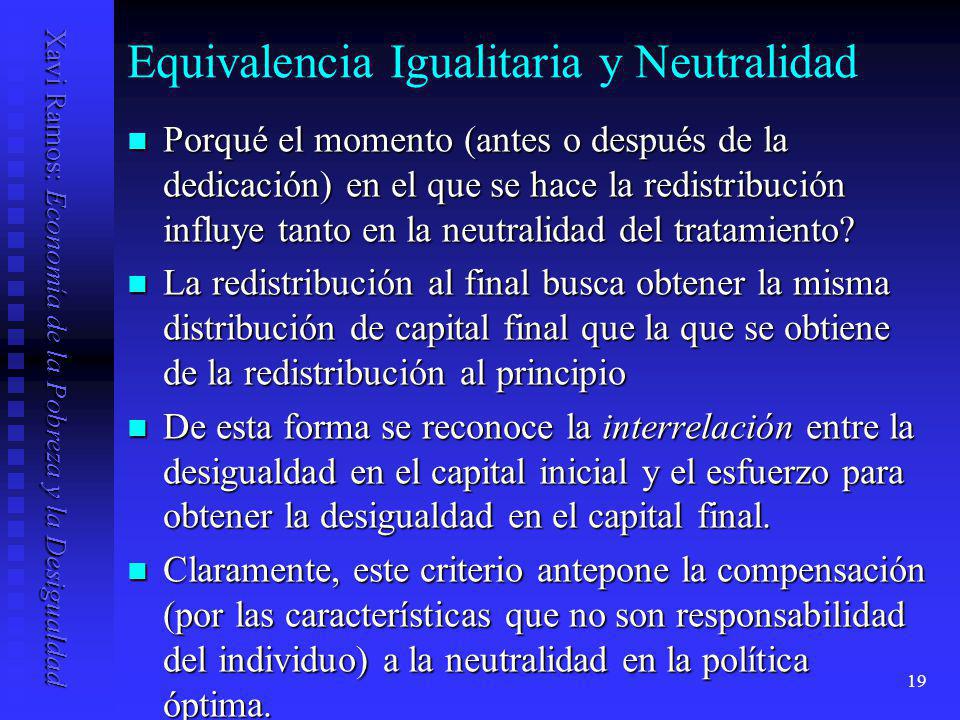 Xavi Ramos: Economía de la Pobreza y la Desigualdad

Equivalencia Igualitaria y Neutralidad

Porqué el momento (antes o después de la dedicación) en el que se hace la redistribución influye tanto en la neutralidad del tratamiento?

La redistribución al final busca obtener la misma distribución de capital final que la que se obtiene de la redistribución al principio

De esta forma se reconoce la interrelación entre la desigualdad en el capital inicial y el esfuerzo para obtener la desigualdad en el capital final.

Claramente, este criterio antepone la compensación (por las características que no son responsabilidad del individuo) a la neutralidad en la política óptima.

19